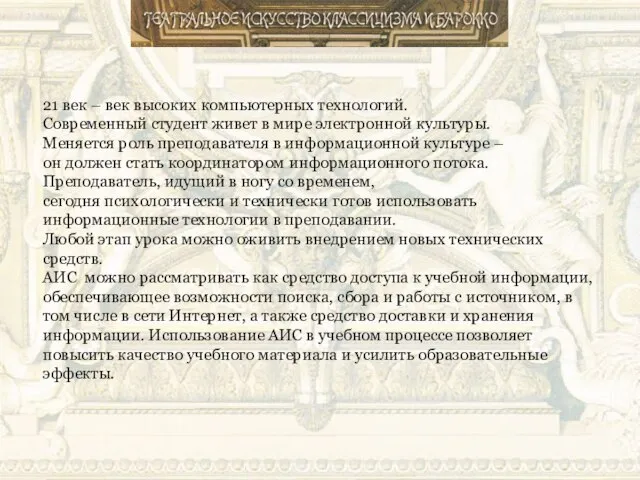 ТЕАТРАЛЬНОЕ ИСКУССТВО КЛАССИЦИЗМА И БАРОККО

21 век – век высоких компьютерных технологий.
Современный студент живет в мире электронной культуры.
Меняется роль преподавателя в информационной культуре – он должен стать координатором информационного потока.
Преподаватель, идущий в ногу со временем, сегодня психологически и технически готов использовать информационные технологии в преподавании.
Любой этап урока можно оживить внедрением новых технических средств.
АИС можно рассматривать как средство доступа к учебной информации, обеспечивающее возможности поиска, сбора и работы с источником, в том числе в сети Интернет, а также средство доставки и хранения информации. Использование АИС в учебном процессе позволяет повысить качество учебного материала и усилить образовательные эффекты.